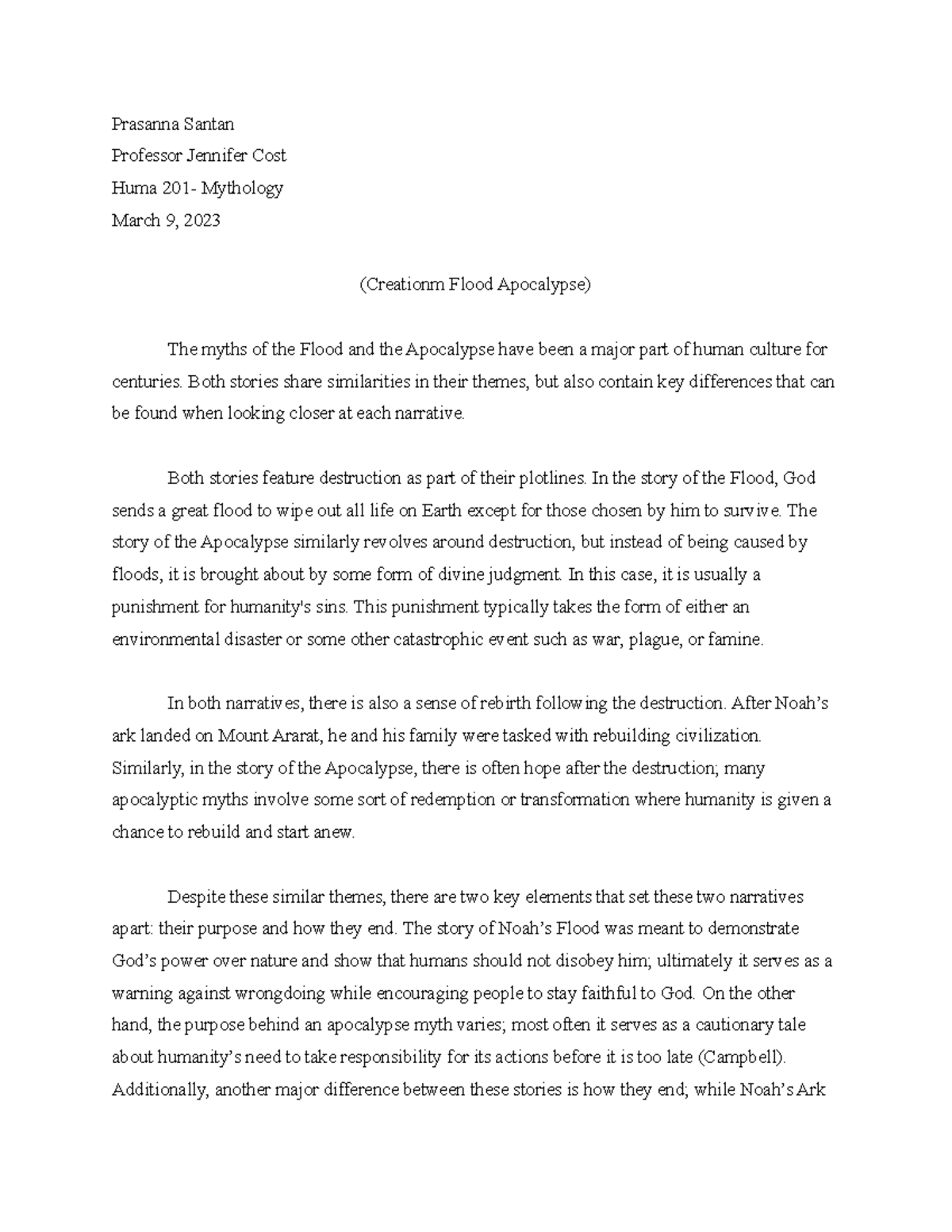 Prasanna Santan

Professor Jennifer Cost

Huma 201- Mythology

March 9, 2023

(Creationm Flood Apocalypse)

The myths of the Flood and the Apocalypse have been a major part of human culture for centuries. Both stories share similarities in their themes, but also contain key differences that can be found when looking closer at each narrative.

Both stories feature destruction as part of their plotlines. In the story of the Flood, God sends a great flood to wipe out all life on Earth except for those chosen by him to survive. The story of the Apocalypse similarly revolves around destruction, but instead of being caused by floods, it is brought about by some form of divine judgment. In this case, it is usually a punishment for humanity's sins. This punishment typically takes the form of either an environmental disaster or some other catastrophic event such as war, plague, or famine.

In both narratives, there is also a sense of rebirth following the destruction. After Noah's ark landed on Mount Ararat, he and his family were tasked with rebuilding civilization. Similarly, in the story of the Apocalypse, there is often hope after the destruction; many apocalyptic myths involve some sort of redemption or transformation where humanity is given a chance to rebuild and start anew.

Despite these similar themes, there are two key elements that set these two narratives apart: their purpose and how they end. The story of Noah's Flood was meant to demonstrate God's power over nature and show that humans should not disobey him; ultimately it serves as a warning against wrongdoing while encouraging people to stay faithful to God. On the other hand, the purpose behind an apocalypse myth varies; most often it serves as a cautionary tale about humanity's need to take responsibility for its actions before it is too late (Campbell). Additionally, another major difference between these stories is how they end; while Noah's Ark